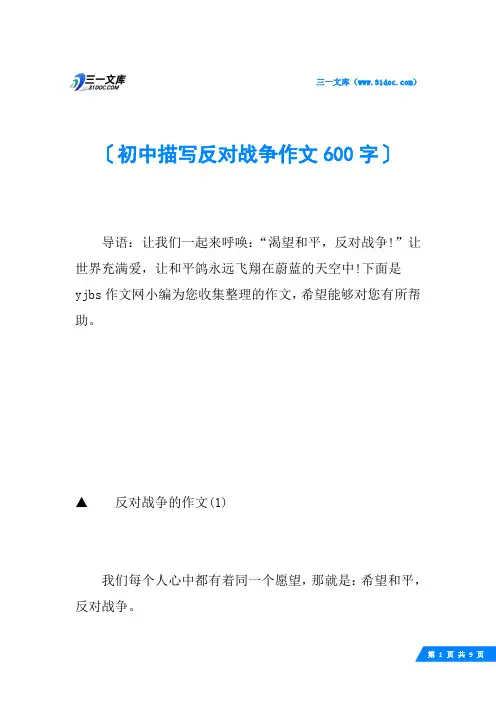 三一文库
31DOC.COM

三一文库（www.31doc.com）

〔初中描写反对战争作文600字〕

导语：让我们一起来呼唤：“渴望和平，反对战争!”让世界充满爱，让和平鸽永远飞翔在蔚蓝的天空中!下面是yjbs作文网小编为您收集整理的作文，希望能够对您有所帮助。

▲ 反对战争的作文(1)

我们每个人心中都有着同一个愿望，那就是：希望和平，反对战争。

第 1 页 共 9 页